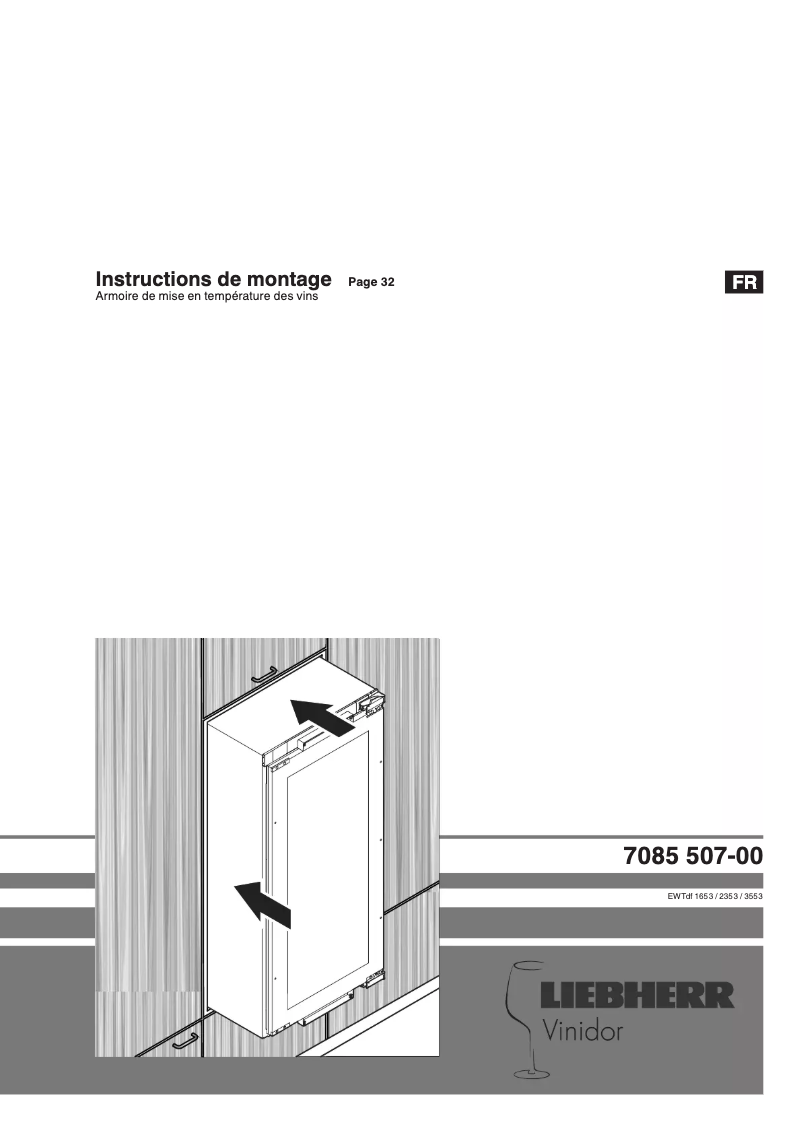 Instructions de montage Page 32
Armoire de mise en température des vins

FR

7085 507-00

EWTdf 1653 / 2353 / 3553

LIEBHERR
Vinidor